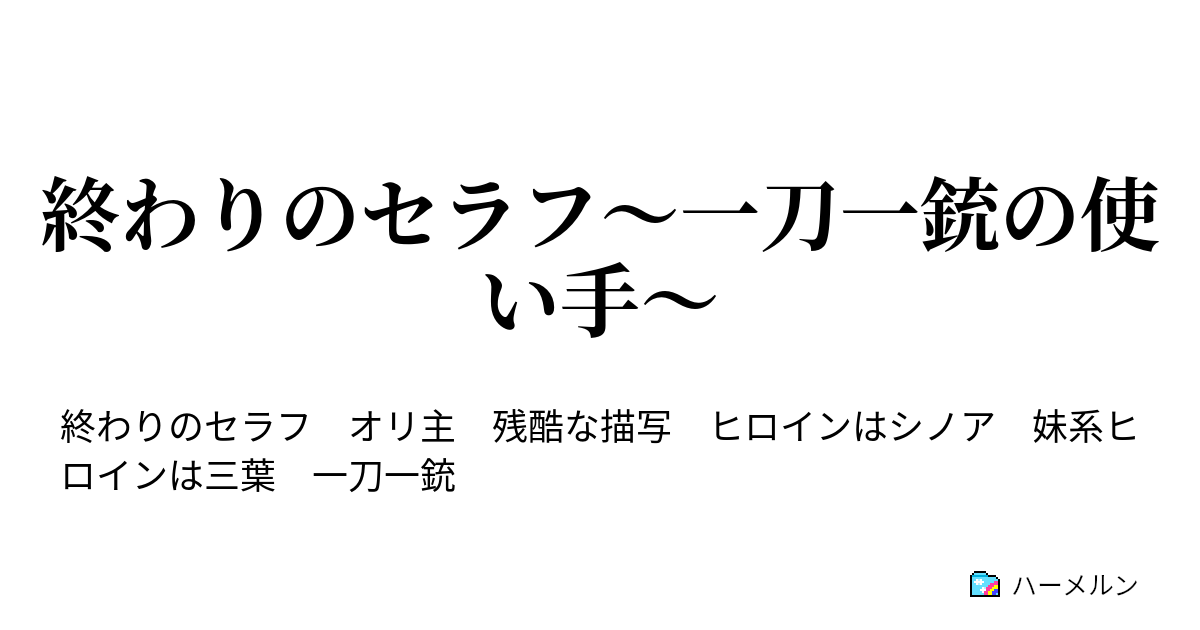 終わりのセラフ～一刀一銃の使い手～

終わりのセラフ　オリ主　残酷な描写　ヒロインはシノア　妹系ヒロインは三葉　一刀一銃

ハーメルン